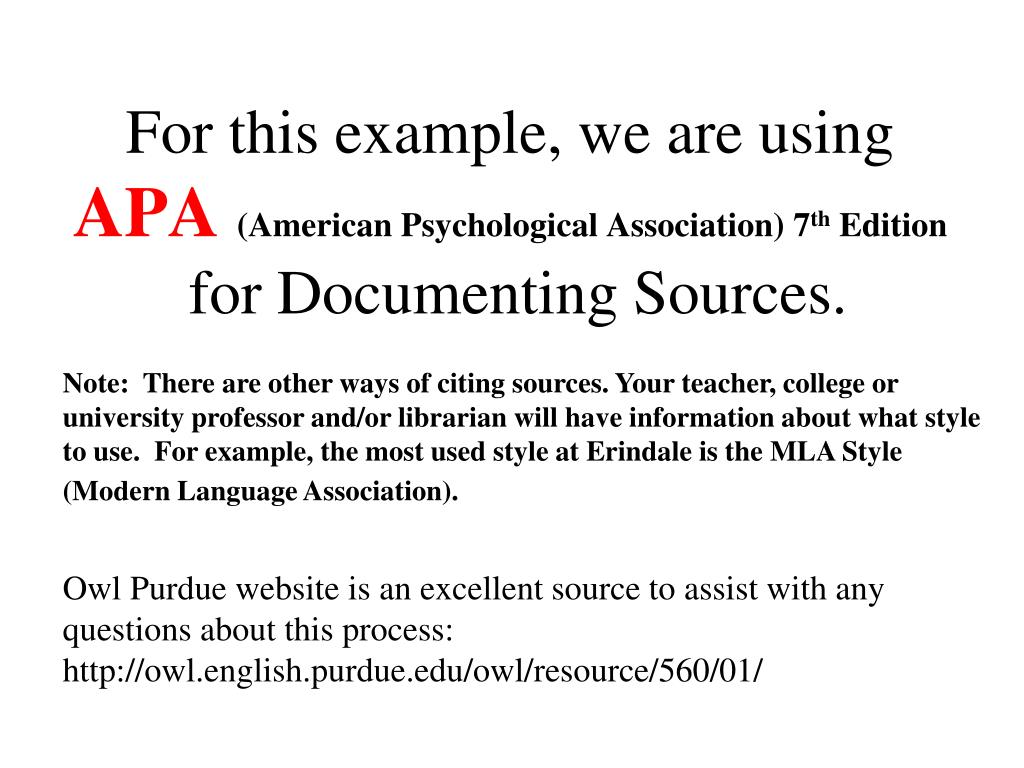 For this example, we are using APA (American Psychological Association) 7th Edition for Documenting Sources.

Note: There are other ways of citing sources. Your teacher, college or university professor and/or librarian will have information about what style to use. For example, the most used style at Erindale is the MLA Style (Modern Language Association).

Owl Purdue website is an excellent source to assist with any questions about this process: http://owl.english.purdue.edu/owl/resource/560/01/